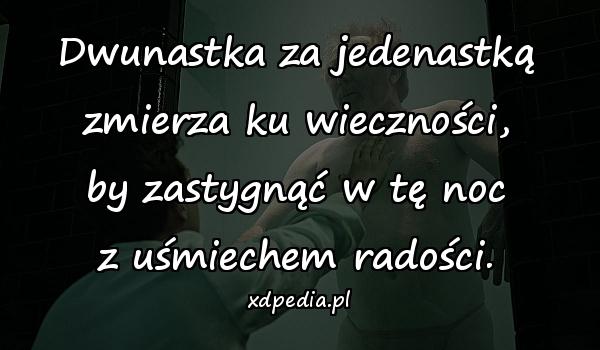 Dwunastka za jedenastką zmierza ku wieczności, by zastygnąć w tę noc z uśmiechem radości.

xdpedia.pl